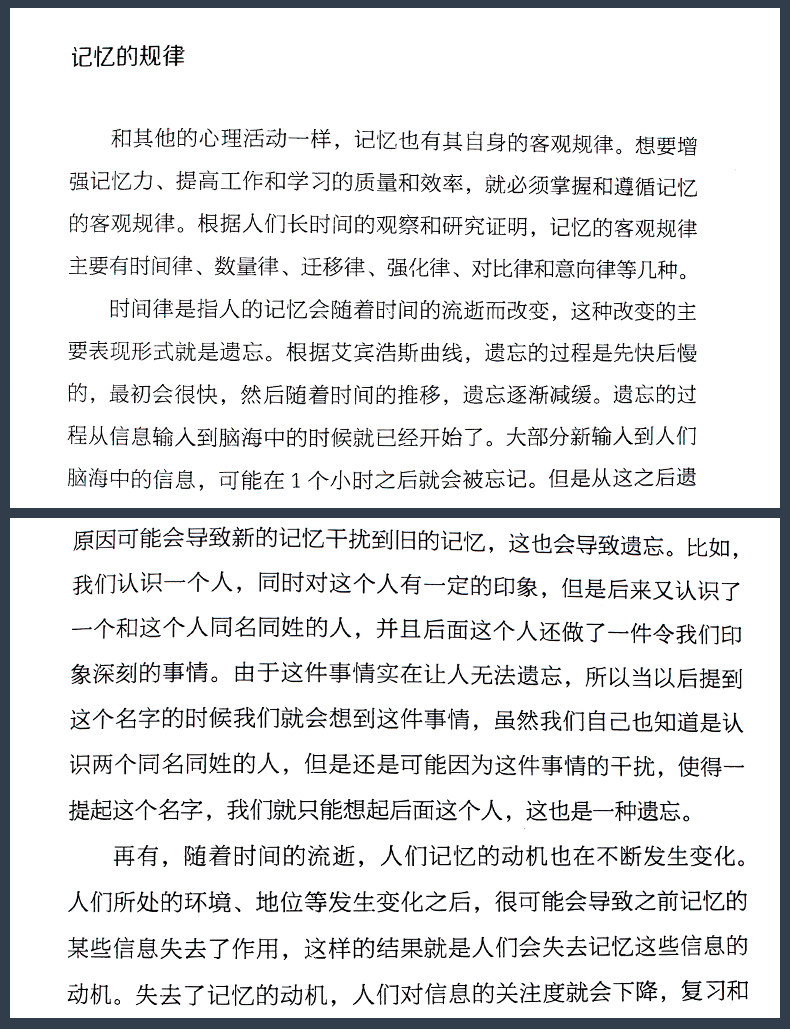 记忆的规律

和其他的心理活动一样，记忆也有其自身的客观规律。想要增强记忆力、提高工作和学习的质量和效率，就必须掌握和遵循记忆的客观规律。根据人们长时间的观察和研究证明，记忆的客观规律主要有时间律、数量律、迁移律、强化律、对比律和意向律等几种。

时间律是指人的记忆会随着时间的流逝而改变，这种改变的主要表现形式就是遗忘。根据艾宾浩斯曲线，遗忘的过程是先快后慢的，最初会很快，然后随着时间的推移，遗忘逐渐减缓。遗忘的过程从信息输入到脑海中的时候就已经开始了。大部分新输入到人们脑海中的信息，可能在 1 个小时之后就会被忘记。但是从这之后遗

原因可能会导致新的记忆干扰到旧的记忆，这也会导致遗忘。比如，我们认识一个人，同时对这个人有一定的印象，但是后来又认识了一个和这个人同名同姓的人，并且后面这个人还做了一件令我们印象深刻的事情。由于这件事情实在让人无法遗忘，所以当以后提到这个名字的时候我们就会想到这件事情，虽然我们自己也知道是认识两个同名同姓的人，但是还是可能因为这件事情的干扰，使得一提起这个名字，我们就只能想起后面这个人，这也是一种遗忘。

再有，随着时间的流逝，人们记忆的动机也在不断发生变化。人们所处的环境、地位等发生变化之后，很可能会导致之前记忆的某些信息失去了作用，这样的结果就是人们会失去记忆这些信息的动机。失去了记忆的动机，人们对信息的关注度就会下降，复习和